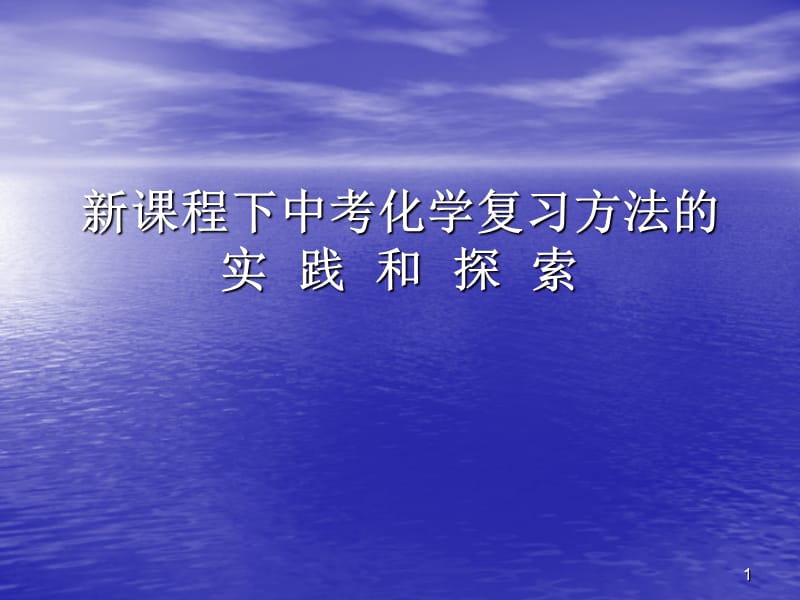 新课程下中考化学复习方法的
实 践 和 探 索

1